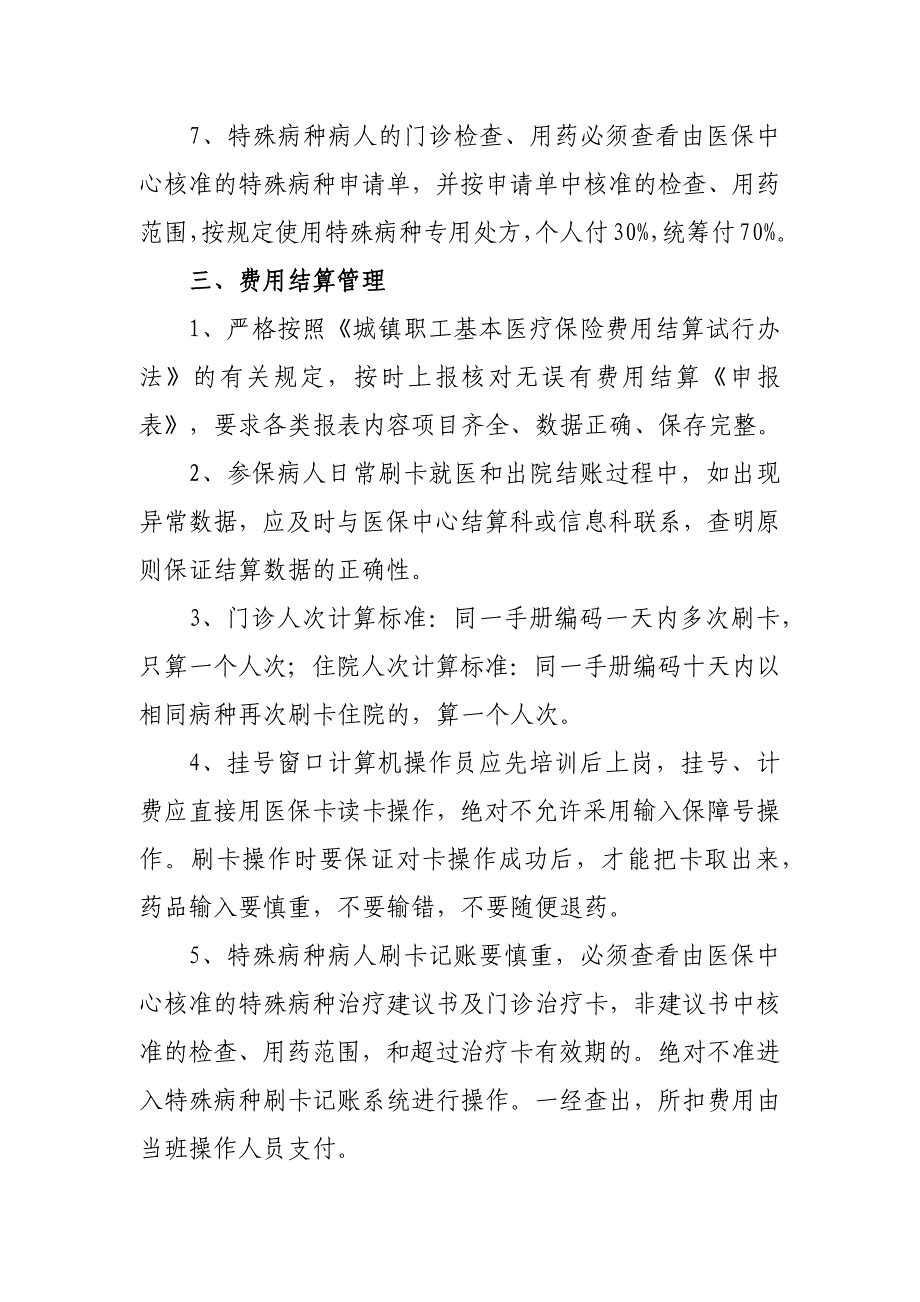 7、特殊病种病人的门诊检查、用药必须查看由医保中心核准的特殊病种申请单，并按申请单中核准的检查、用药范围，按规定使用特殊病种专用处方，个人付30%，统筹付70%。

三、费用结算管理

1、严格按照《城镇职工基本医疗保险费用结算试行办法》的有关规定，按时上报核对无误有费用结算《申报表》，要求各类报表内容项目齐全、数据正确、保存完整。

2、参保病人日常刷卡就医和出院结账过程中，如出现异常数据，应及时与医保中心结算科或信息科联系，查明原则保证结算数据的正确性。

3、门诊人次计算标准：同一手册编码一天内多次刷卡，只算一个人次；住院人次计算标准：同一手册编码十天内以相同病种再次刷卡住院的，算一个人次。

4、挂号窗口计算机操作员应先培训后上岗，挂号、计费应直接用医保卡读卡操作，绝对不允许采用输入保障号操作。刷卡操作时要保证对卡操作成功后，才能把卡取出来，药品输入要慎重，不要输错，不要随便退药。

5、特殊病种病人刷卡记账要慎重，必须查看由医保中心核准的特殊病种治疗建议书及门诊治疗卡，非建议书中核准的检查、用药范围，和超过治疗卡有效期的。绝对不准进入特殊病种刷卡记账系统进行操作。一经查出，所扣费用由当班操作人员支付。